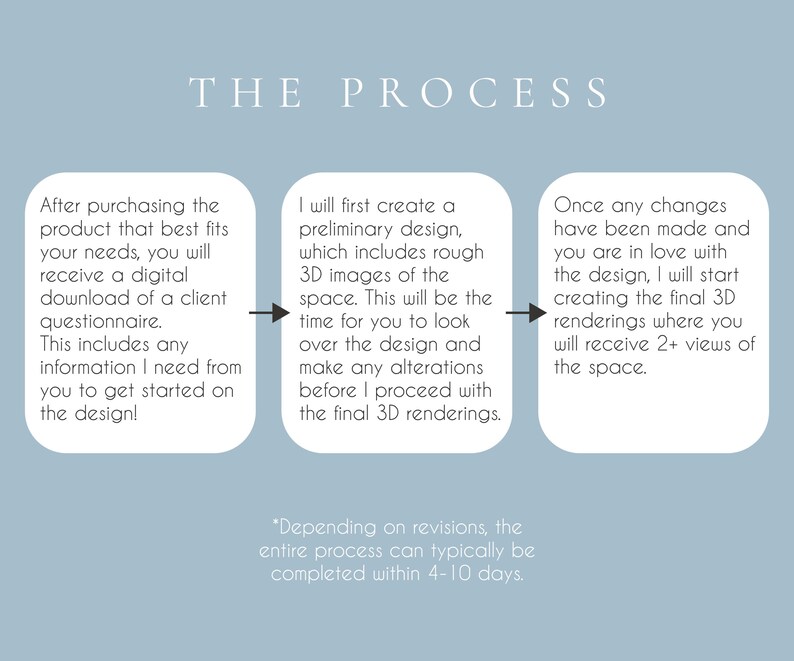 THE PROCESS

After purchasing the product that best fits your needs, you will receive a digital download of a client questionnaire.
This includes any information I need from you to get started on the design!

I will first create a preliminary design, which includes rough 3D images of the space. This will be the time for you to look over the design and make any alterations before I proceed with the final 3D renderings.

Once any changes have been made and you are in love with the design, I will start creating the final 3D renderings where you will receive 2+ views of the space.

*Depending on revisions, the entire process can typically be completed within 4-10 days.